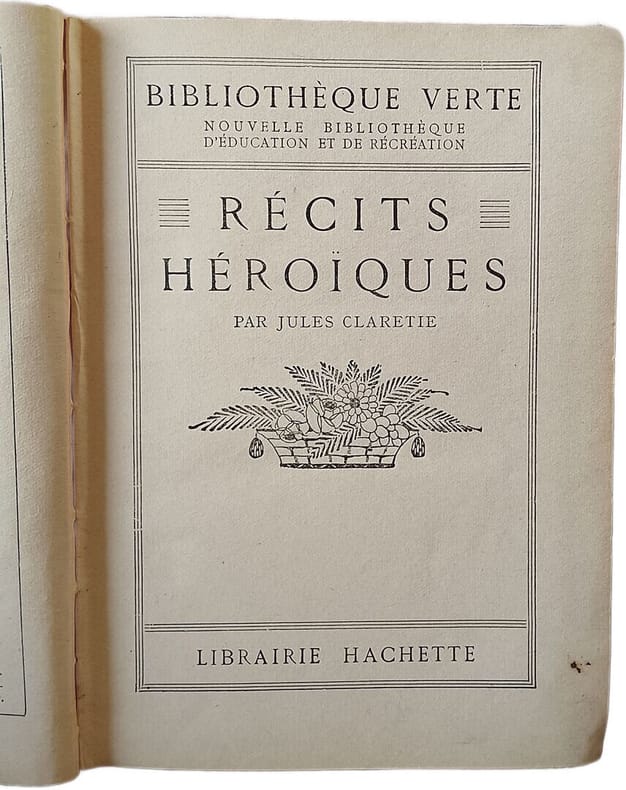 BIBLIOTHÈQUE VERTE
NOUVELLE BIBLIOTHÈQUE
D'ÉDUCATION ET DE RÉCRÉATION

RÉCITS
HÉROÏQUES

PAR JULES CLARETIE

LIBRAIRIE HACHETTE